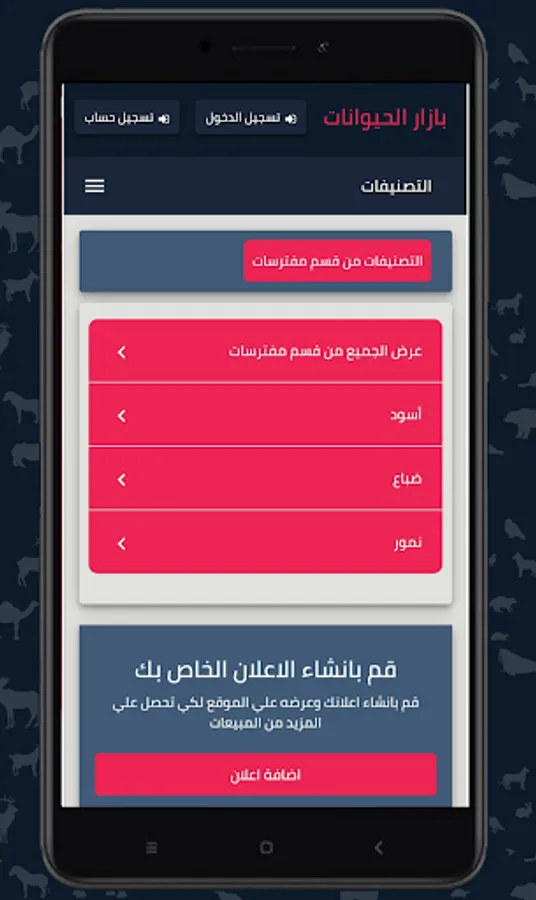 بازار الحيوانات

تسجيل الدخول

تسجيل حساب

التصنيفات

التصنيفات من قسم مفترسات

عرض الجميع من قسم مفترسات

أسود

ضباع

نمور

قم بانشاء الاعلان الخاص بك

قم بانشاء اعلانك وعرضه علي الموقع لكي تحصل علي المزيد من المبيعات

اضافة اعلان